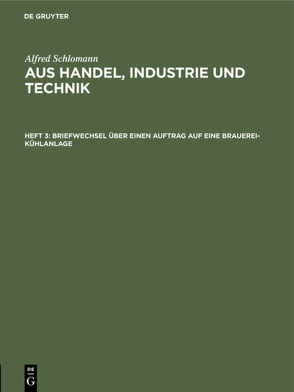 DE GRUYTER

Alfred Schlomann

AUS HANDEL, INDUSTRIE UND TECHNIK

HEFT 3: BRIEFWECHSEL ÜBER EINEN AUFTRAG AUF EINE BRAUEREI-KÜHLANLAGE

DE G